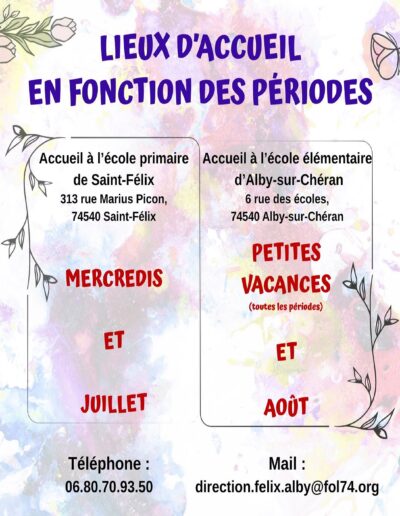 LIEUX D'ACCUEIL
EN FONCTION DES PÉRIODES

Accueil à l'école primaire de Saint-Félix
313 rue Marius Picon,
74540 Saint-Félix

MERCREDIS

ET

JUILLET

Accueil à l'école élémentaire d'Alby-sur-Chéran
6 rue des écoles,
74540 Alby-sur-Chéran

PETITES VACANCES
(toutes les périodes)

ET

AOÛT

Téléphone :
06.80.70.93.50

Mail :
direction.felix.alby@fol74.org